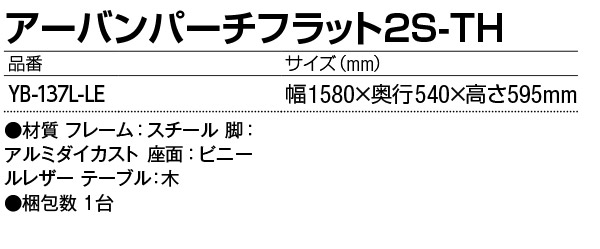 アーバンパーチフラット2S-TH

| 品番 | サイズ（mm） |
|---|---|
| YB-137L-LE | 幅1580×奥行540×高さ595mm |

●材質 フレーム：スチール 脚：アルミダイカスト 座面：ビニールレザー テーブル：木
●梱包数 1台